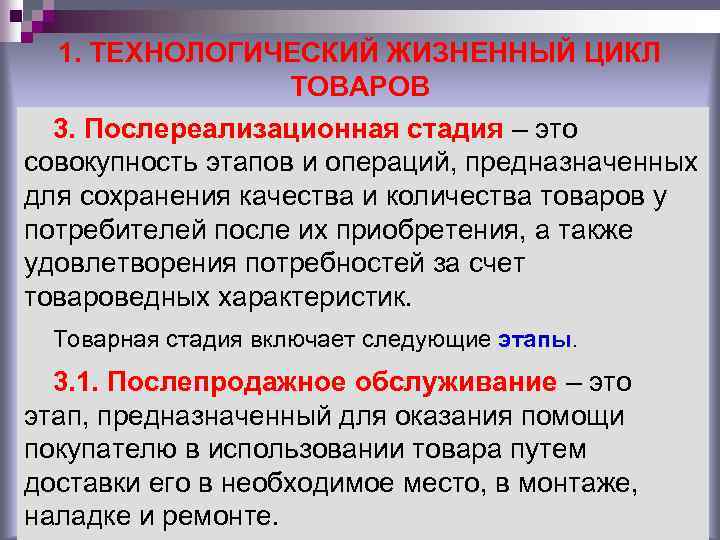 1. ТЕХНОЛОГИЧЕСКИЙ ЖИЗНЕННЫЙ ЦИКЛ ТОВАРОВ

3. Послереализационная стадия – это совокупность этапов и операций, предназначенных для сохранения качества и количества товаров у потребителей после их приобретения, а также удовлетворения потребностей за счет товароведных характеристик.

Товарная стадия включает следующие этапы.

3.1. Послепродажное обслуживание – это этап, предназначенный для оказания помощи покупателю в использовании товара путем доставки его в необходимое место, в монтаже, наладке и ремонте.